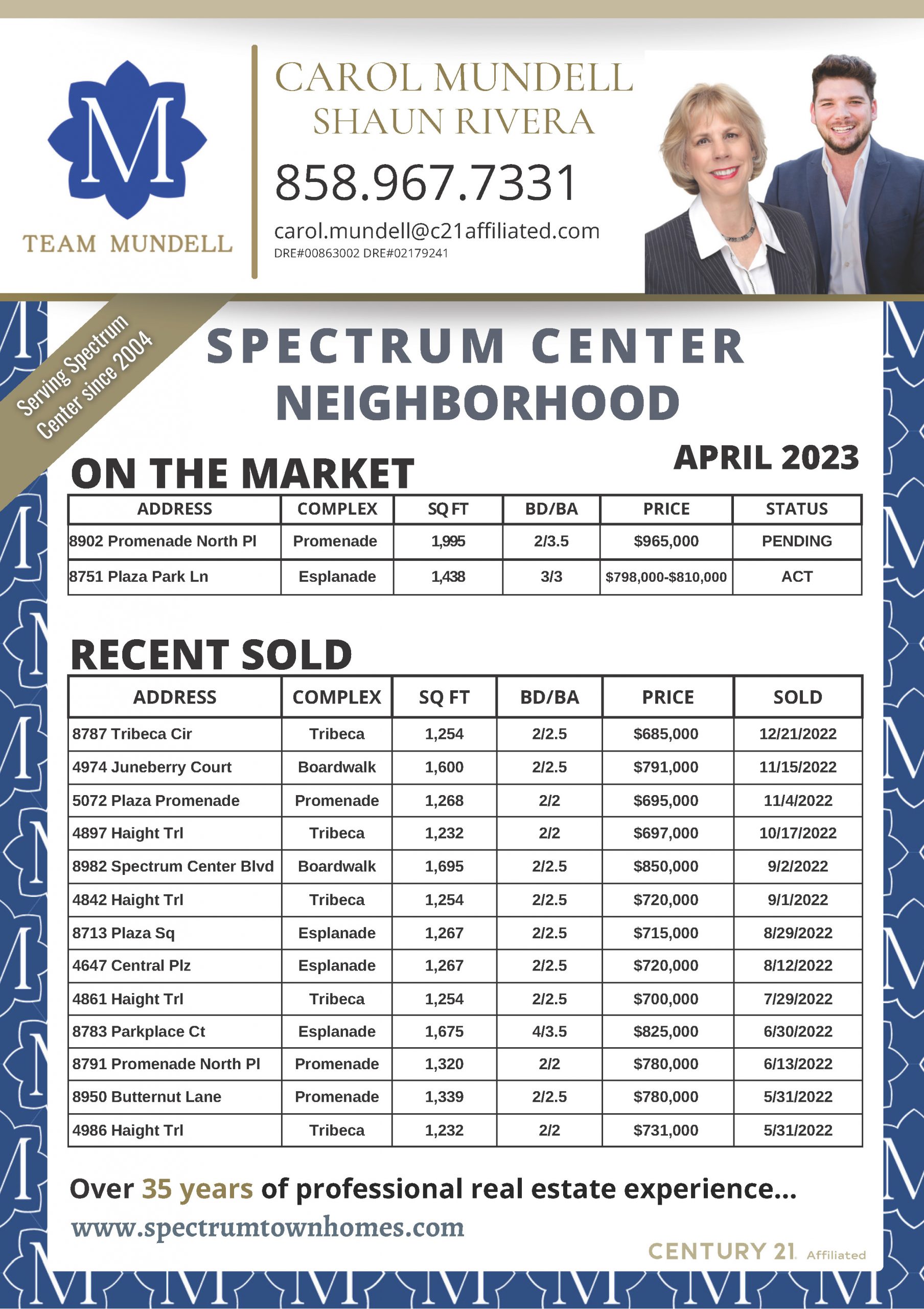 M
TEAM MUNDELL

CAROL MUNDELL
SHAUN RIVERA

858.967.7331

carol.mundell@c21affiliated.com
DRE#00863002 DRE#02179241

Serving Spectrum Center since 2004

SPECTRUM CENTER NEIGHBORHOOD

APRIL 2023

ON THE MARKET

| ADDRESS | COMPLEX | SQ FT | BD/BA | PRICE | STATUS |
|---|---|---|---|---|---|
| 8902 Promenade North Pl | Promenade | 1,995 | 2/3.5 | $965,000 | PENDING |
| 8751 Plaza Park Ln | Esplanade | 1,438 | 3/3 | $798,000-$810,000 | ACT |

RECENT SOLD

| ADDRESS | COMPLEX | SQ FT | BD/BA | PRICE | SOLD |
|---|---|---|---|---|---|
| 8787 Tribeca Cir | Tribeca | 1,254 | 2/2.5 | $685,000 | 12/21/2022 |
| 4974 Juneberry Court | Boardwalk | 1,600 | 2/2.5 | $791,000 | 11/15/2022 |
| 5072 Plaza Promenade | Promenade | 1,268 | 2/2 | $695,000 | 11/4/2022 |
| 4897 Haight Trl | Tribeca | 1,232 | 2/2 | $697,000 | 10/17/2022 |
| 8982 Spectrum Center Blvd | Boardwalk | 1,695 | 2/2.5 | $850,000 | 9/2/2022 |
| 4842 Haight Trl | Tribeca | 1,254 | 2/2.5 | $720,000 | 9/1/2022 |
| 8713 Plaza Sq | Esplanade | 1,267 | 2/2.5 | $715,000 | 8/29/2022 |
| 4647 Central Plz | Esplanade | 1,267 | 2/2.5 | $720,000 | 8/12/2022 |
| 4861 Haight Trl | Tribeca | 1,254 | 2/2.5 | $700,000 | 7/29/2022 |
| 8783 Parkplace Ct | Esplanade | 1,675 | 4/3.5 | $825,000 | 6/30/2022 |
| 8791 Promenade North Pl | Promenade | 1,320 | 2/2 | $780,000 | 6/13/2022 |
| 8950 Butternut Lane | Promenade | 1,339 | 2/2.5 | $780,000 | 5/31/2022 |
| 4986 Haight Trl | Tribeca | 1,232 | 2/2 | $731,000 | 5/31/2022 |

Over 35 years of professional real estate experience...
www.spectrumtownhomes.com

CENTURY 21. Affiliated